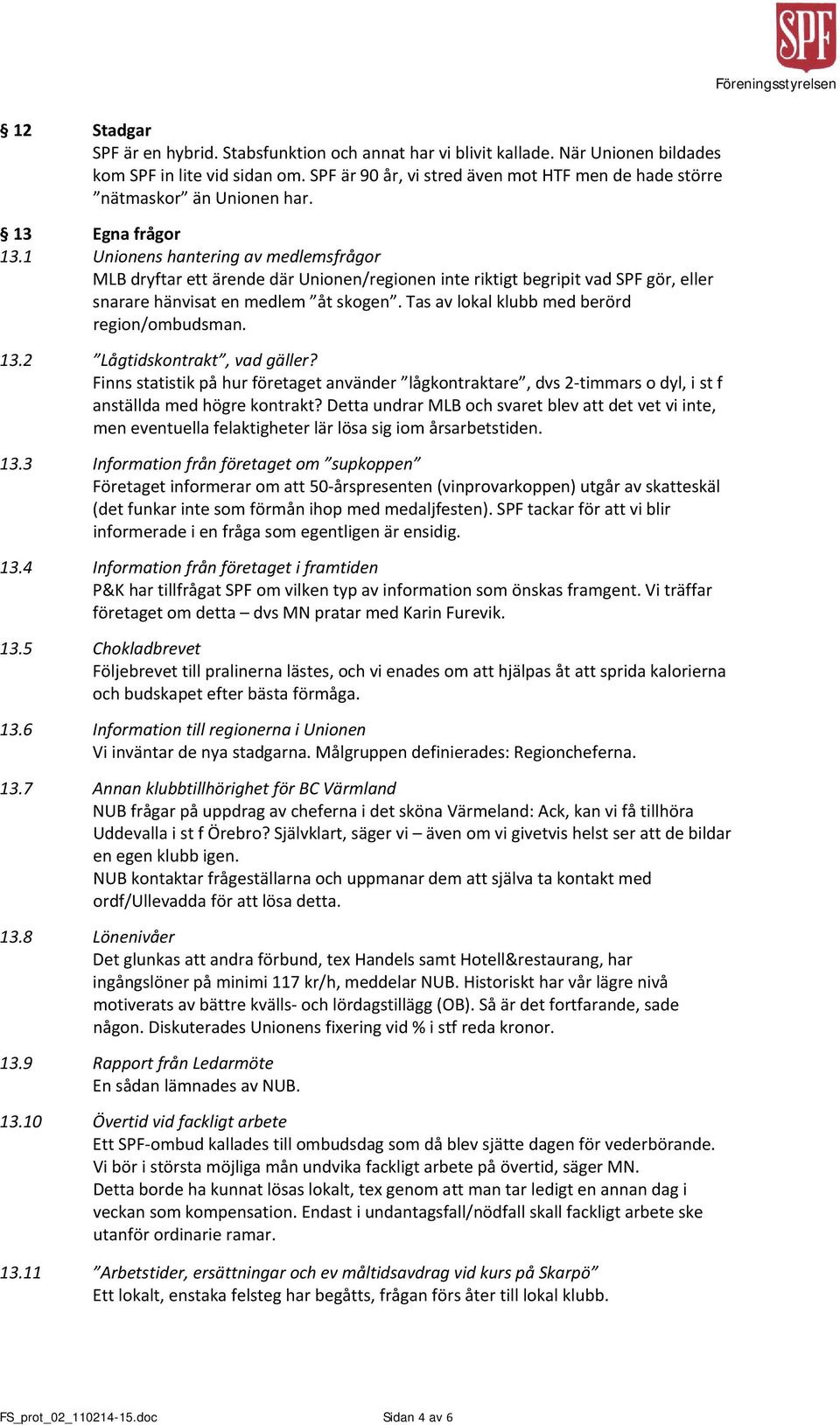 SPF

Föreningsstyrelsen

§ 12 Stadgar
SPF är en hybrid. Stabsfunktion och annat har vi blivit kallade. När Unionen bildades kom SPF in lite vid sidan om. SPF är 90 år, vi stred även mot HTF men de hade större ”nätmaskor” än Unionen har.

§ 13 Egna frågor
13.1 Unionens hantering av medlemsfrågor
MLB dryftar ett ärende där Unionen/regionen inte riktigt begripit vad SPF gör, eller snarare hänvisat en medlem ”åt skogen”. Tas av lokal klubb med berörd region/ombudsman.

13.2 ”Lågtidskontrakt”, vad gäller?
Finns statistik på hur företaget använder ”lågkontraktare”, dvs 2-timmars o dyl, i st f anställda med högre kontrakt? Detta undrar MLB och svaret blev att det vet vi inte, men eventuella felaktigheter lär lösa sig iom årsarbetstiden.

13.3 Information från företaget om ”supkoppen”
Företaget informerar om att 50-årspresenten (vinprovarkoppen) utgår av skatteskäl (det funkar inte som förmån ihop med medaljfesten). SPF tackar för att vi blir informerade i en fråga som egentligen är ensidig.

13.4 Information från företaget i framtiden
P&K har tillfrågat SPF om vilken typ av information som önskas framgent. Vi träffar företaget om detta – dvs MN pratar med Karin Furevik.

13.5 Chokladbrevet
Följebrevet till pralinerna lästes, och vi enades om att hjälpas åt att sprida kalorierna och budskapet efter bästa förmåga.

13.6 Information till regionerna i Unionen
Vi inväntar de nya stadgarna. Målgruppen definierades: Regioncheferna.

13.7 Annan klubbtillhörighet för BC Värmland
NUB frågar på uppdrag av cheferna i det sköna Värmeland: Ack, kan vi få tillhöra Uddevalla i st f Örebro? Självklart, säger vi – även om vi givetvis helst ser att de bildar en egen klubb igen.
NUB kontaktar frågeställarna och uppmanar dem att själva ta kontakt med ordf/Ullevadda för att lösa detta.

13.8 Lönenivåer
Det glunkas att andra förbund, tex Handels samt Hotell&restaurang, har ingångslöner på minimi 117 kr/h, meddelar NUB. Historiskt har vår lägre nivå motiverats av bättre kvälls- och lördagstillägg (OB). Så är det fortfarande, sade någon. Diskuterades Unionens fixering vid % i stf reda kronor.

13.9 Rapport från Ledarmöte
En sådan lämnades av NUB.

13.10 Övertid vid fackligt arbete
Ett SPF-ombud kallades till ombudsdag som då blev sjätte dagen för vederbörande. Vi bör i största möjliga mån undvika fackligt arbete på övertid, säger MN.
Detta borde ha kunnat lösas lokalt, tex genom att man tar ledigt en annan dag i veckan som kompensation. Endast i undantagsfall/nödfall skall fackligt arbete ske utanför ordinarie ramar.

13.11 ”Arbetstider, ersättningar och ev måltidsavdrag vid kurs på Skarpö”
Ett lokalt, enstaka felsteg har begåtts, frågan förs åter till lokal klubb.

FS_prot_02_110214-15.doc Sidan 4 av 6